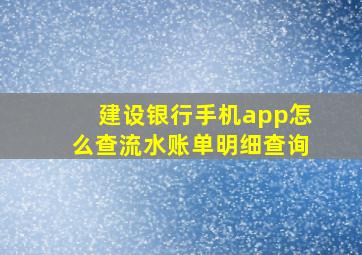 建设银行手机app怎么查流水账单明细查询